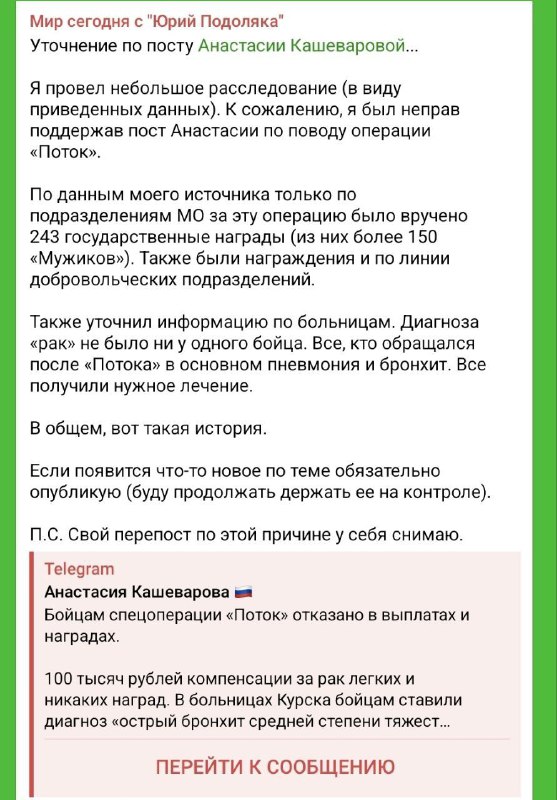 Мир сегодня с "Юрий Подоляка"
Уточнение по посту Анастасии Кашеваровой...

Я провел небольшое расследование (в виду приведенных данных). К сожалению, я был неправ поддержав пост Анастасии по поводу операции «Поток».

По данным моего источника только по подразделениям МО за эту операцию было вручено 243 государственные награды (из них более 150 «Мужиков»). Также были награждения и по линии добровольческих подразделений.

Также уточнил информацию по больницам. Диагноза «рак» не было ни у одного бойца. Все, кто обращался после «Потока» в основном пневмония и бронхит. Все получили нужное лечение.

В общем, вот такая история.

Если появится что-то новое по теме обязательно опубликую (буду продолжать держать ее на контроле).

П.С. Свой перепост по этой причине у себя снимаю.

Telegram
Анастасия Кашеварова
Бойцам спецоперации «Поток» отказано в выплатах и наградах.

100 тысяч рублей компенсации за рак легких и никаких наград. В больницах Курска бойцам ставили диагноз «острый бронхит средней степени тяжест...

ПЕРЕЙТИ К СООБЩЕНИЮ